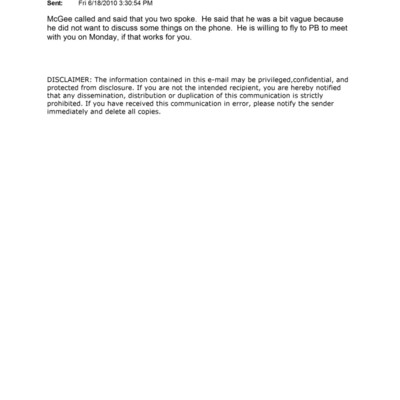 Sent: Fri 6/18/2010 3:30:54 PM

McGee called and said that you two spoke. He said that he was a bit vague because he did not want to discuss some things on the phone. He is willing to fly to PB to meet with you on Monday, if that works for you.

DISCLAIMER: The information contained in this e-mail may be privileged,confidential, and protected from disclosure. If you are not the intended recipient, you are hereby notified that any dissemination, distribution or duplication of this communication is strictly prohibited. If you have received this communication in error, please notify the sender immediately and delete all copies.